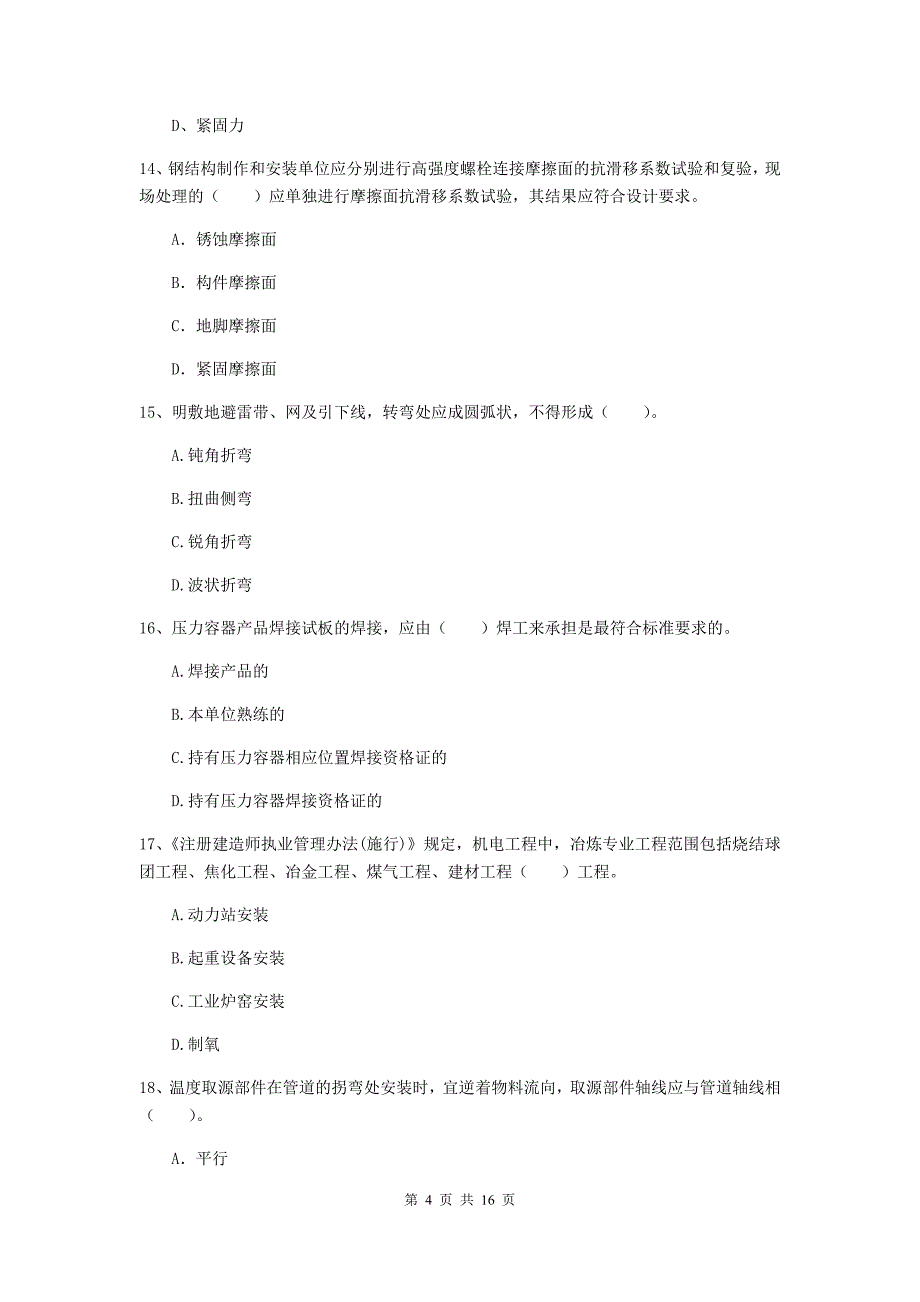 D、紧固力

14、钢结构制作和安装单位应分别进行高强度螺栓连接摩擦面的抗滑移系数试验和复验，现场处理的（　　）应单独进行摩擦面抗滑移系数试验，其结果应符合设计要求。

A. 锈蚀摩擦面

B. 构件摩擦面

C. 地脚摩擦面

D. 紧固摩擦面

15、明敷地避雷带、网及引下线，转弯处应成圆弧状，不得形成（　　）。

A.钝角折弯

B.扭曲侧弯

C.锐角折弯

D.波状折弯

16、压力容器产品焊接试板的焊接，应由（　　）焊工来承担是最符合标准要求的。

A.焊接产品的

B.本单位熟练的

C.持有压力容器相应位置焊接资格证的

D.持有压力容器焊接资格证的

17、《注册建造师执业管理办法(施行)》规定，机电工程中，冶炼专业工程范围包括烧结球团工程、焦化工程、冶金工程、煤气工程、建材工程（　　）工程。

A.动力站安装

B.起重设备安装

C.工业炉窑安装

D.制氧

18、温度取源部件在管道的拐弯处安装时，宜逆着物料流向，取源部件轴线应与管道轴线相（　　）。

A. 平行

第 4 页 共 16 页